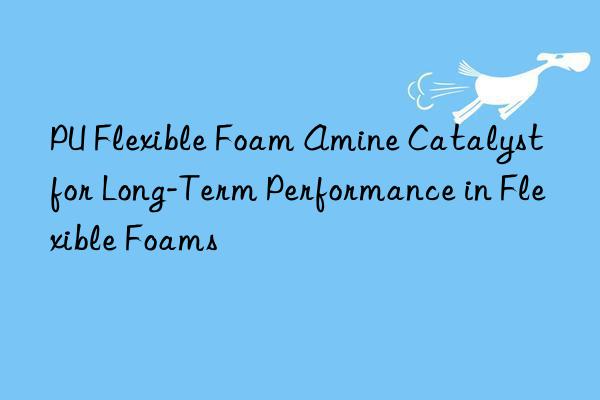 PU Flexible Foam Amine Catalyst for Long-Term Performance in Flexible Foams